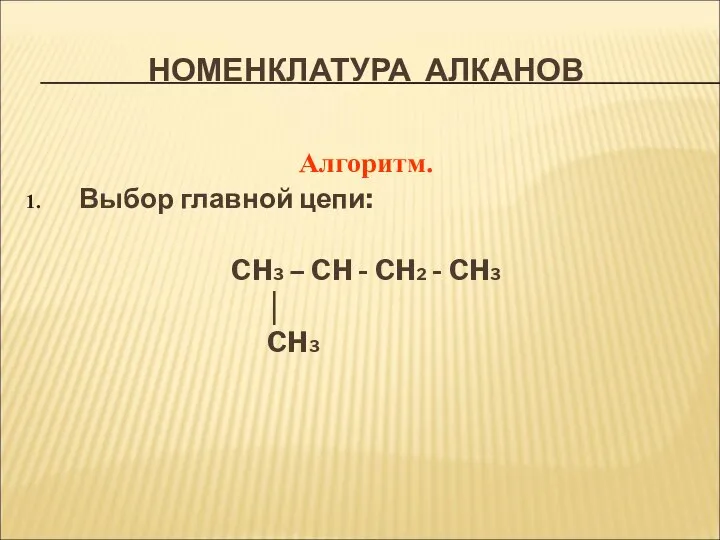 НОМЕНКЛАТУРА АЛКАНОВ

Алгоритм.

1. Выбор главной цепи:

$CH_3 – CH - CH_2 - CH_3$
|
$CH_3$